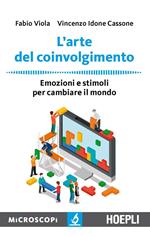 Fabio Viola Vincenzo Idone Cassone

L'arte del coinvolgimento

Emozioni e stimoli per cambiare il mondo

MICROSCOPI

HOEPLI